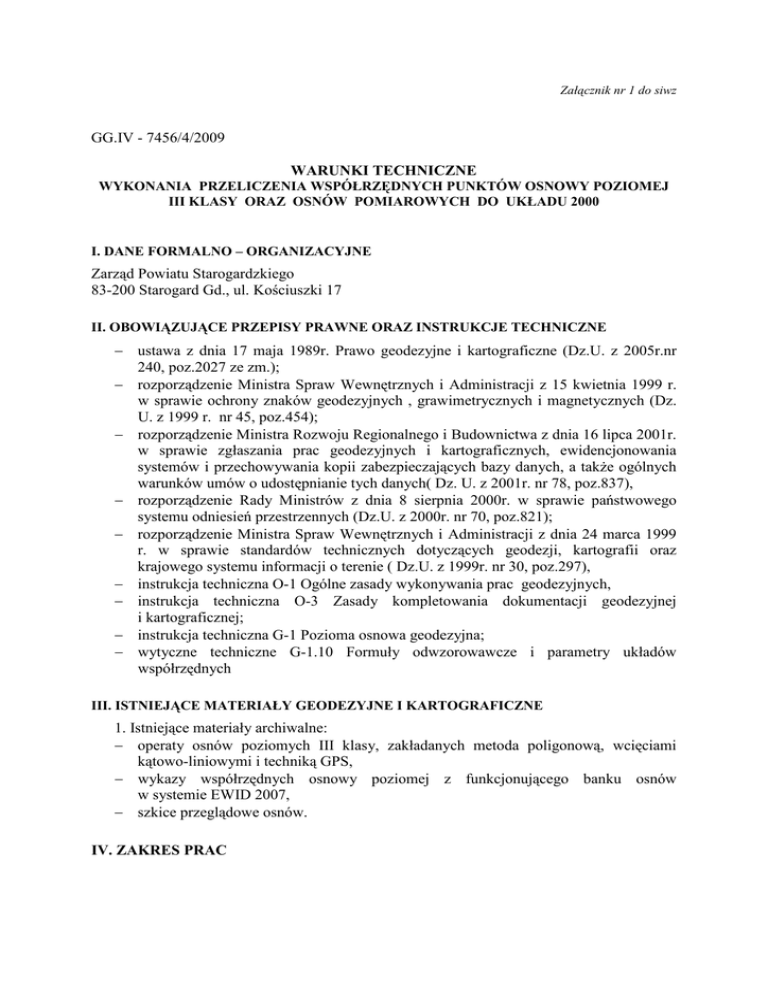 Załącznik nr 1 do siwz

GG.IV - 7456/4/2009

WARUNKI TECHNICZNE
WYKONANIA PRZELICZENIA WSPÓŁRZĘDNYCH PUNKTÓW OSNOWY POZIOMEJ III KLASY ORAZ OSNÓW POMIAROWYCH DO UKŁADU 2000

I. DANE FORMALNO – ORGANIZACYJNE

Zarząd Powiatu Starogardzkiego
83-200 Starogard Gd., ul. Kościuszki 17

II. OBOWIĄZUJĄCE PRZEPISY PRAWNE ORAZ INSTRUKCJE TECHNICZNE

– ustawa z dnia 17 maja 1989r. Prawo geodezyjne i kartograficzne (Dz.U. z 2005r.nr 240, poz.2027 ze zm.);
– rozporządzenie Ministra Spraw Wewnętrznych i Administracji z 15 kwietnia 1999 r. w sprawie ochrony znaków geodezyjnych , grawimetrycznych i magnetycznych (Dz. U. z 1999 r. nr 45, poz.454);
– rozporządzenie Ministra Rozwoju Regionalnego i Budownictwa z dnia 16 lipca 2001r. w sprawie zgłaszania prac geodezyjnych i kartograficznych, ewidencjonowania systemów i przechowywania kopii zabezpieczających bazy danych, a także ogólnych warunków umów o udostępnianie tych danych( Dz. U. z 2001r. nr 78, poz.837),
– rozporządzenie Rady Ministrów z dnia 8 sierpnia 2000r. w sprawie państwowego systemu odniesień przestrzennych (Dz.U. z 2000r. nr 70, poz.821);
– rozporządzenie Ministra Spraw Wewnętrznych i Administracji z dnia 24 marca 1999 r. w sprawie standardów technicznych dotyczących geodezji, kartografii oraz krajowego systemu informacji o terenie ( Dz.U. z 1999r. nr 30, poz.297),
– instrukcja techniczna O-1 Ogólne zasady wykonywania prac geodezyjnych,
– instrukcja techniczna O-3 Zasady kompletowania dokumentacji geodezyjnej i kartograficznej;
– instrukcja techniczna G-1 Pozioma osnowa geodezyjna;
– wytyczne techniczne G-1.10 Formuły odwzorowawcze i parametry układów współrzędnych

III. ISTNIEJĄCE MATERIAŁY GEODEZYJNE I KARTOGRAFICZNE

1. Istniejące materiały archiwalne:
– operaty osnów poziomych III klasy, zakładanych metoda poligonową, wcięciami kątowo-liniowymi i techniką GPS,
– wykazy współrzędnych osnowy poziomej z funkcjonującego banku osnów w systemie EWID 2007,
– szkice przeglądowe osnów.

IV. ZAKRES PRAC